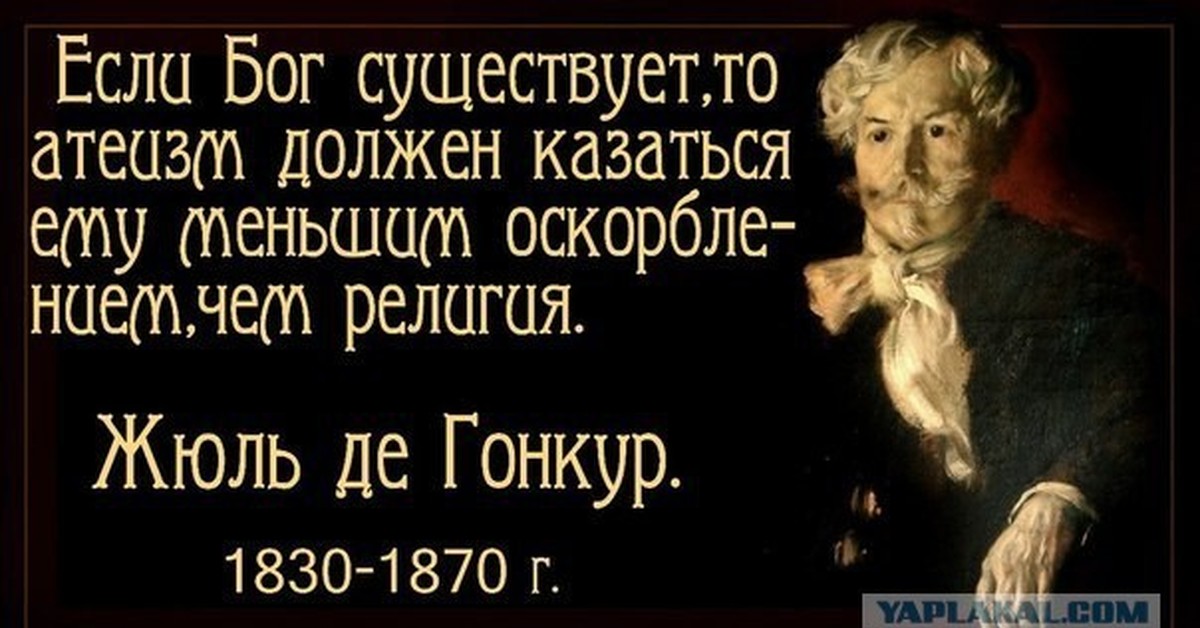 Если Бог существует,то атеизм должен казаться ему меньшим оскорблением,чем религия.

Жюль де Гонкур.

1830-1870 г.

YAPLAKAL.COM